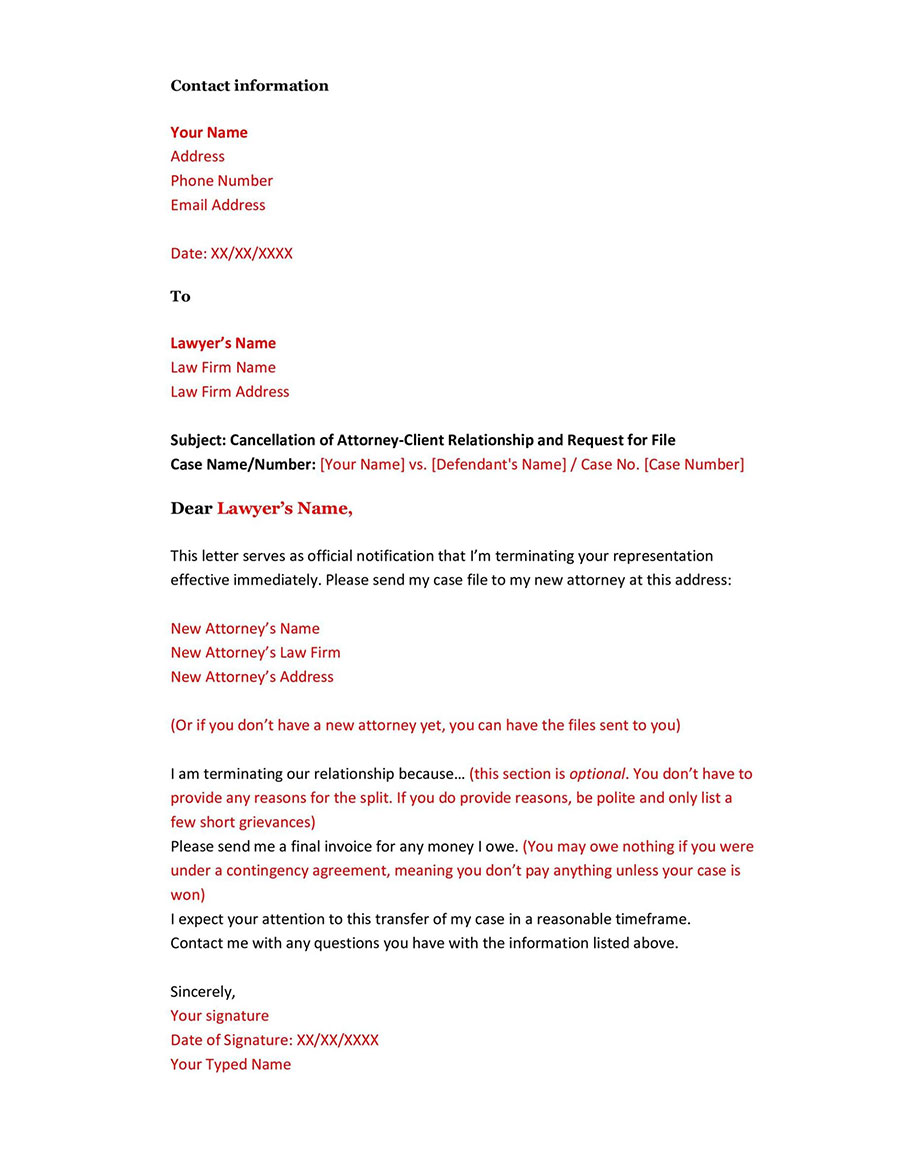 Contact information

Your Name
Address
Phone Number
Email Address

Date: XX/XX/XXXX

To

Lawyer's Name
Law Firm Name
Law Firm Address

Subject: Cancellation of Attorney-Client Relationship and Request for File
Case Name/Number: [Your Name] vs. [Defendant's Name] / Case No. [Case Number]

Dear Lawyer's Name,

This letter serves as official notification that I'm terminating your representation effective immediately. Please send my case file to my new attorney at this address:

New Attorney's Name
New Attorney's Law Firm
New Attorney's Address

(Or if you don't have a new attorney yet, you can have the files sent to you)

I am terminating our relationship because… (this section is optional. You don't have to provide any reasons for the split. If you do provide reasons, be polite and only list a few short grievances)
Please send me a final invoice for any money I owe. (You may owe nothing if you were under a contingency agreement, meaning you don't pay anything unless your case is won)
I expect your attention to this transfer of my case in a reasonable timeframe.
Contact me with any questions you have with the information listed above.

Sincerely,
Your signature
Date of Signature: XX/XX/XXXX
Your Typed Name